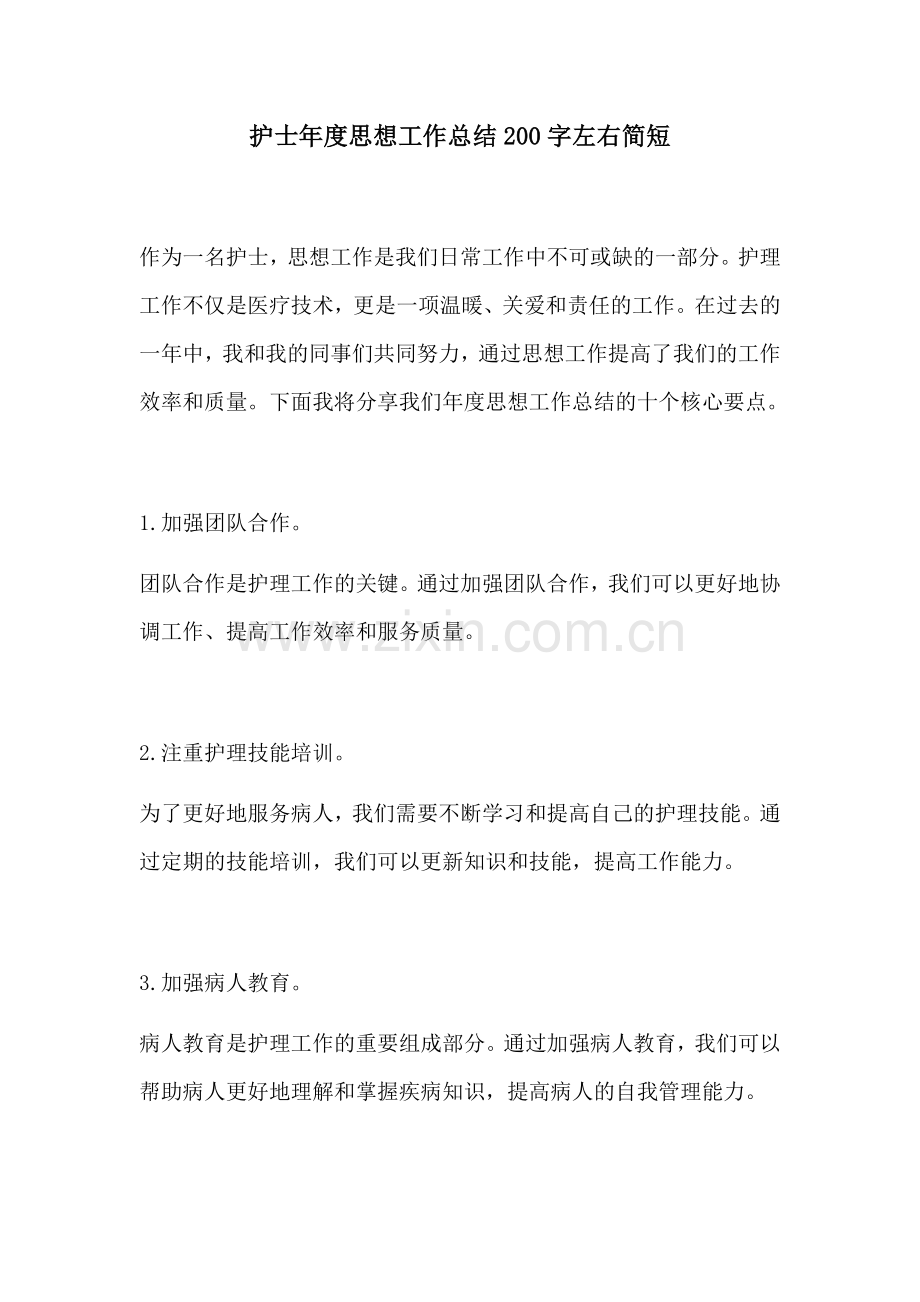 护士年度思想工作总结200字左右简短

作为一名护士，思想工作是我们日常工作中不可或缺的一部分。护理工作不仅是医疗技术，更是一项温暖、关爱和责任的工作。在过去的一年中，我和我的同事们共同努力，通过思想工作提高了我们的工作效率和质量。下面我将分享我们年度思想工作总结的十个核心要点。

1.加强团队合作。

团队合作是护理工作的关键。通过加强团队合作，我们可以更好地协调工作、提高工作效率和服务质量。

www.zixin.com.cn

2.注重护理技能培训。

为了更好地服务病人，我们需要不断学习和提高自己的护理技能。通过定期的技能培训，我们可以更新知识和技能，提高工作能力。

3.加强病人教育。

病人教育是护理工作的重要组成部分。通过加强病人教育，我们可以帮助病人更好地理解和掌握疾病知识，提高病人的自我管理能力。